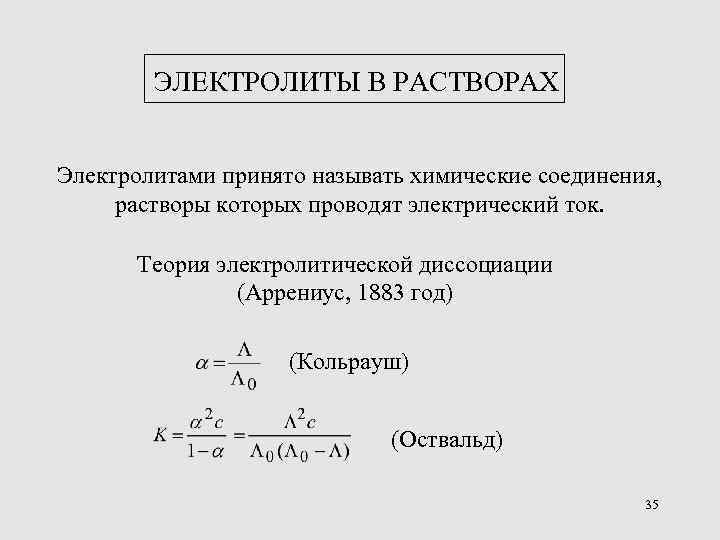 ЭЛЕКТРОЛИТЫ В РАСТВОРАХ

Электролитами принято называть химические соединения, растворы которых проводят электрический ток.

Теория электролитической диссоциации (Аррениус, 1883 год)

$\alpha = \frac{\Lambda}{\Lambda_0}$ (Кольрауш)

$K = \frac{\alpha^2 c}{1-\alpha} = \frac{\Lambda^2 c}{\Lambda_0(\Lambda_0 - \Lambda)}$ (Оствальд)

35